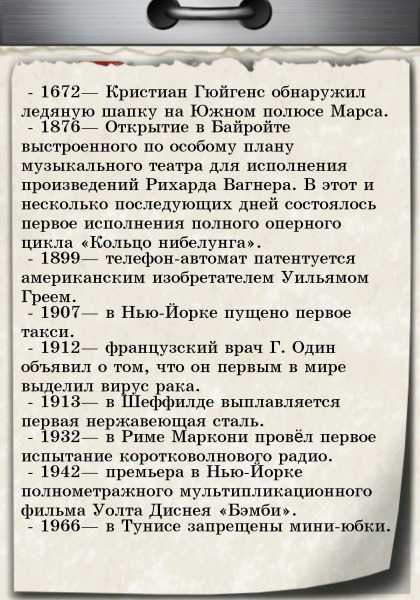 - 1672— Кристиан Гюйгенс обнаружил ледяную шапку на Южном полюсе Марса.
- 1876— Открытие в Байройте выстроенного по особому плану музыкального театра для исполнения произведений Рихарда Вагнера. В этот и несколько последующих дней состоялось первое исполнения полного оперного цикла «Кольцо нибелунга».
- 1899— телефон-автомат патентуется американским изобретателем Уильямом Греем.
- 1907— в Нью-Йорке пущено первое такси.
- 1912— французский врач Г. Один объявил о том, что он первым в мире выделил вирус рака.
- 1913— в Шеффилде выплавляется первая нержавеющая сталь.
- 1932— в Риме Маркони провёл первое испытание коротковолнового радио.
- 1942— премьера в Нью-Йорке полнометражного мультипликационного фильма Уолта Диснея «Бэмби».
- 1966— в Тунисе запрещены мини-юбки.